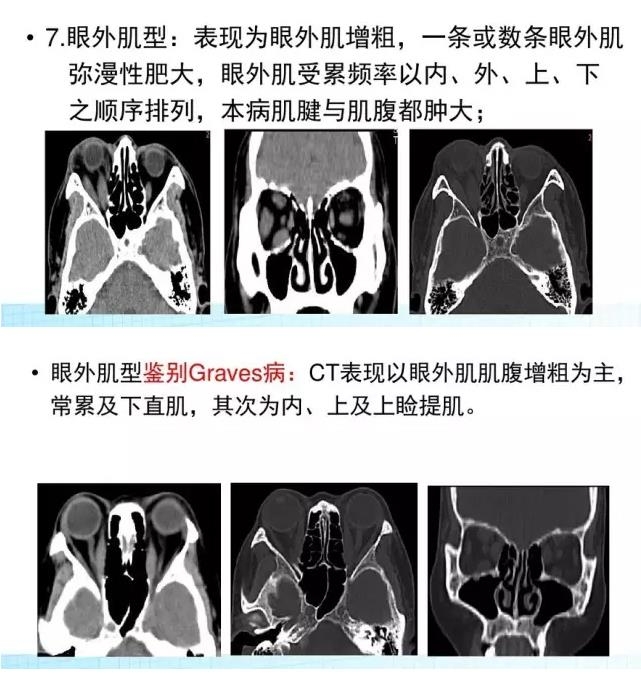 • 7.眼外肌型：表现为眼外肌增粗，一条或数条眼外肌弥漫性肥大，眼外肌受累频率以内、外、上、下之顺序排列，本病肌腱与肌腹都肿大；

• 眼外肌型鉴别Graves病：CT表现以眼外肌肌腹增粗为主，常累及下直肌，其次为内、上及上睑提肌。